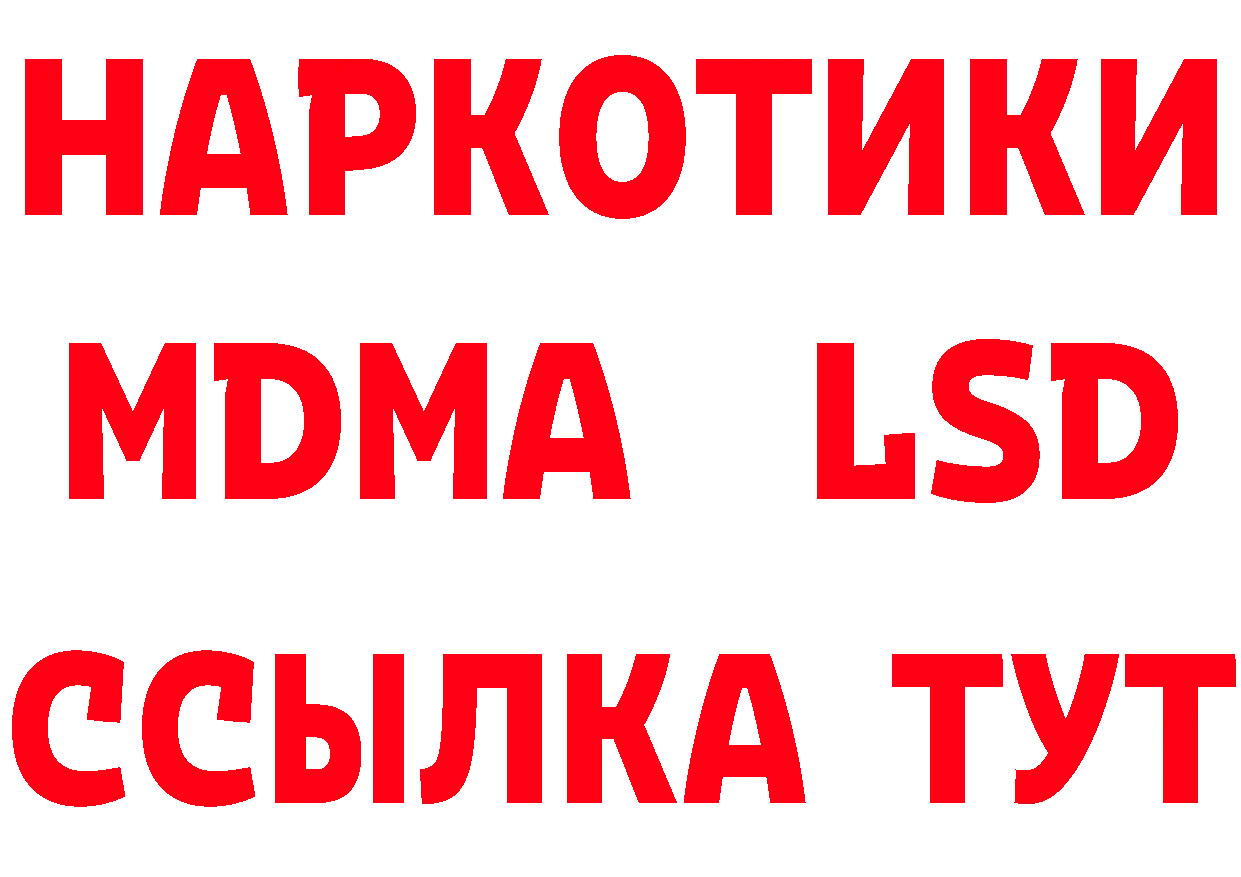 НАРКОТИКИ
MDMA LSD
ССЫЛКА ТУТ